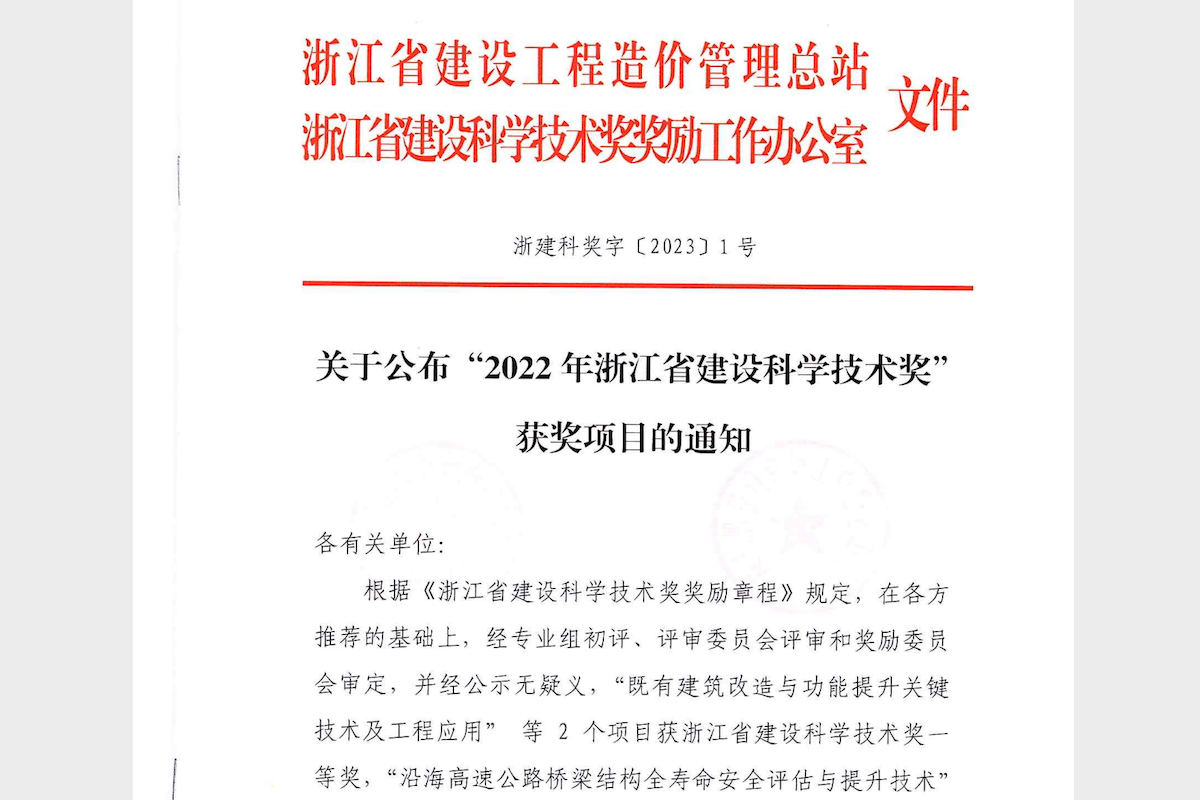 浙江省建设工程造价管理总站
浙江省建设科学技术奖奖励工作办公室 文件

浙建科奖字〔2023〕1号

关于公布“2022年浙江省建设科学技术奖”获奖项目的通知

各有关单位：

根据《浙江省建设科学技术奖奖励章程》规定，在各方推荐的基础上，经专业组初评、评审委员会评审和奖励委员会审定，并经公示无疑义，“既有建筑改造与功能提升关键技术及工程应用” 等 2 个项目获浙江省建设科学技术奖一等奖，“沿海高速公路桥梁结构全寿命安全评估与提升技术”